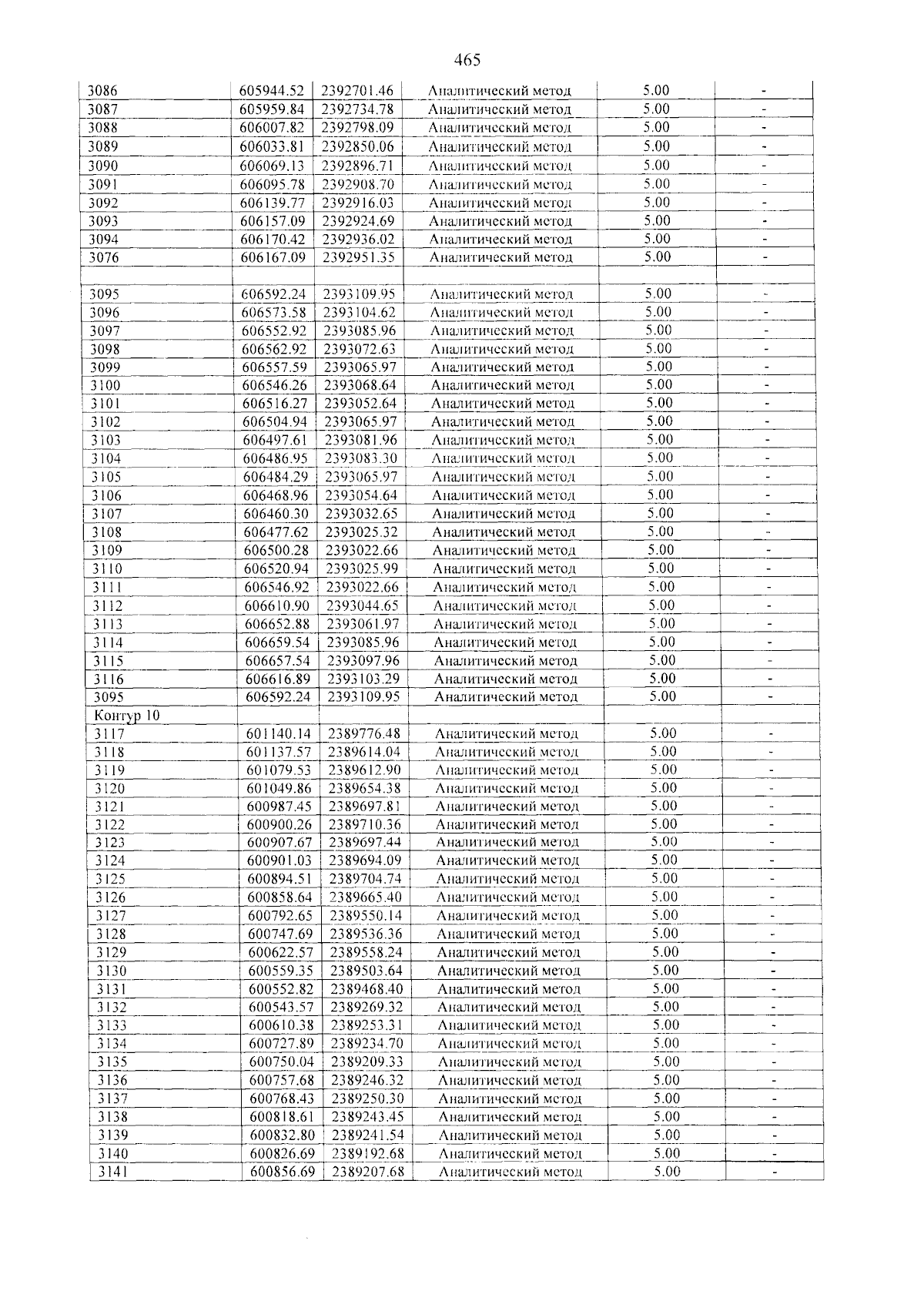 465

| 3086 | 605944.52 | 2392701.46 | Аналитический метод | 5.00 | - |
|---|---|---|---|---|---|
| 3087 | 605959.84 | 2392734.78 | Аналитический метод | 5.00 | - |
| 3088 | 606007.82 | 2392798.09 | Аналитический метод | 5.00 | - |
| 3089 | 606033.81 | 2392850.06 | Аналитический метод | 5.00 | - |
| 3090 | 606069.13 | 2392896.71 | Аналитический метод | 5.00 | - |
| 3091 | 606095.78 | 2392908.70 | Аналитический метод | 5.00 | - |
| 3092 | 606139.77 | 2392916.03 | Аналитический метод | 5.00 | - |
| 3093 | 606157.09 | 2392924.69 | Аналитический метод | 5.00 | - |
| 3094 | 606170.42 | 2392936.02 | Аналитический метод | 5.00 | - |
| 3076 | 606167.09 | 2392951.35 | Аналитический метод | 5.00 | - |
| | | | | | |
| 3095 | 606592.24 | 2393109.95 | Аналитический метод | 5.00 | - |
| 3096 | 606573.58 | 2393104.62 | Аналитический метод | 5.00 | - |
| 3097 | 606552.92 | 2393085.96 | Аналитический метод | 5.00 | - |
| 3098 | 606562.92 | 2393072.63 | Аналитический метод | 5.00 | - |
| 3099 | 606557.59 | 2393065.97 | Аналитический метод | 5.00 | - |
| 3100 | 606546.26 | 2393068.64 | Аналитический метод | 5.00 | - |
| 3101 | 606516.27 | 2393052.64 | Аналитический метод | 5.00 | - |
| 3102 | 606504.94 | 2393065.97 | Аналитический метод | 5.00 | - |
| 3103 | 606497.61 | 2393081.96 | Аналитический метод | 5.00 | - |
| 3104 | 606486.95 | 2393083.30 | Аналитический метод | 5.00 | - |
| 3105 | 606484.29 | 2393065.97 | Аналитический метод | 5.00 | - |
| 3106 | 606468.96 | 2393054.64 | Аналитический метод | 5.00 | - |
| 3107 | 606460.30 | 2393032.65 | Аналитический метод | 5.00 | - |
| 3108 | 606477.62 | 2393025.32 | Аналитический метод | 5.00 | - |
| 3109 | 606500.28 | 2393022.66 | Аналитический метод | 5.00 | - |
| 3110 | 606520.94 | 2393025.99 | Аналитический метод | 5.00 | - |
| 3111 | 606546.92 | 2393022.66 | Аналитический метод | 5.00 | - |
| 3112 | 606610.90 | 2393044.65 | Аналитический метод | 5.00 | - |
| 3113 | 606652.88 | 2393061.97 | Аналитический метод | 5.00 | - |
| 3114 | 606659.54 | 2393085.96 | Аналитический метод | 5.00 | - |
| 3115 | 606657.54 | 2393097.96 | Аналитический метод | 5.00 | - |
| 3116 | 606616.89 | 2393103.29 | Аналитический метод | 5.00 | - |
| 3095 | 606592.24 | 2393109.95 | Аналитический метод | 5.00 | - |
| Контур 10 | | | | | |
| 3117 | 601140.14 | 2389776.48 | Аналитический метод | 5.00 | - |
| 3118 | 601137.57 | 2389614.04 | Аналитический метод | 5.00 | - |
| 3119 | 601079.53 | 2389612.90 | Аналитический метод | 5.00 | - |
| 3120 | 601049.86 | 2389654.38 | Аналитический метод | 5.00 | - |
| 3121 | 600987.45 | 2389697.81 | Аналитический метод | 5.00 | - |
| 3122 | 600900.26 | 2389710.36 | Аналитический метод | 5.00 | - |
| 3123 | 600907.67 | 2389697.44 | Аналитический метод | 5.00 | - |
| 3124 | 600901.03 | 2389694.09 | Аналитический метод | 5.00 | - |
| 3125 | 600894.51 | 2389704.74 | Аналитический метод | 5.00 | - |
| 3126 | 600858.64 | 2389665.40 | Аналитический метод | 5.00 | - |
| 3127 | 600792.65 | 2389550.14 | Аналитический метод | 5.00 | - |
| 3128 | 600747.69 | 2389536.36 | Аналитический метод | 5.00 | - |
| 3129 | 600622.57 | 2389558.24 | Аналитический метод | 5.00 | - |
| 3130 | 600559.35 | 2389503.64 | Аналитический метод | 5.00 | - |
| 3131 | 600552.82 | 2389468.40 | Аналитический метод | 5.00 | - |
| 3132 | 600543.57 | 2389269.32 | Аналитический метод | 5.00 | - |
| 3133 | 600610.38 | 2389253.31 | Аналитический метод | 5.00 | - |
| 3134 | 600727.89 | 2389234.70 | Аналитический метод | 5.00 | - |
| 3135 | 600750.04 | 2389209.33 | Аналитический метод | 5.00 | - |
| 3136 | 600757.68 | 2389246.32 | Аналитический метод | 5.00 | - |
| 3137 | 600768.43 | 2389250.30 | Аналитический метод | 5.00 | - |
| 3138 | 600818.61 | 2389243.45 | Аналитический метод | 5.00 | - |
| 3139 | 600832.80 | 2389241.54 | Аналитический метод | 5.00 | - |
| 3140 | 600826.69 | 2389192.68 | Аналитический метод | 5.00 | - |
| 3141 | 600856.69 | 2389207.68 | Аналитический метод | 5.00 | - |